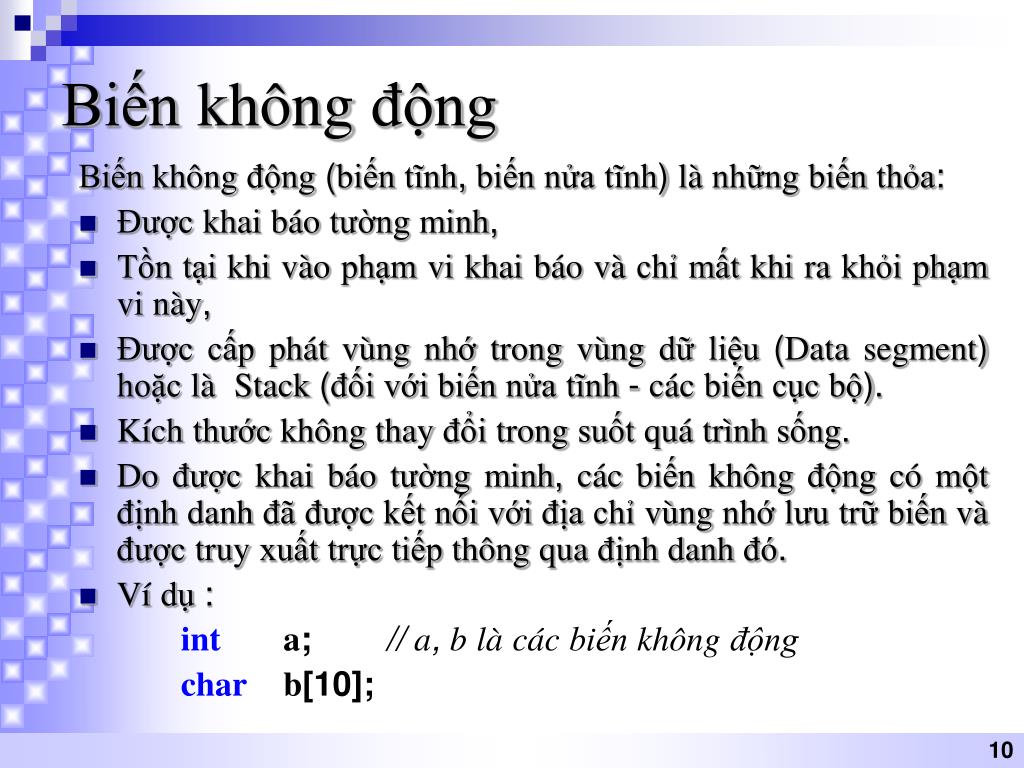 Biến không động

Biến không động (biến tĩnh, biến nửa tĩnh) là những biến thỏa:

- Được khai báo tường minh,
- Tồn tại khi vào phạm vi khai báo và chỉ mất khi ra khỏi phạm vi này,
- Được cấp phát vùng nhớ trong vùng dữ liệu (Data segment) hoặc là Stack (đối với biến nửa tĩnh - các biến cục bộ).
- Kích thước không thay đổi trong suốt quá trình sống.
- Do được khai báo tường minh, các biến không động có một định danh đã được kết nối với địa chỉ vùng nhớ lưu trữ biến và được truy xuất trực tiếp thông qua định danh đó.
- Ví dụ :

int a; // a, b là các biến không động
char b[10];

10